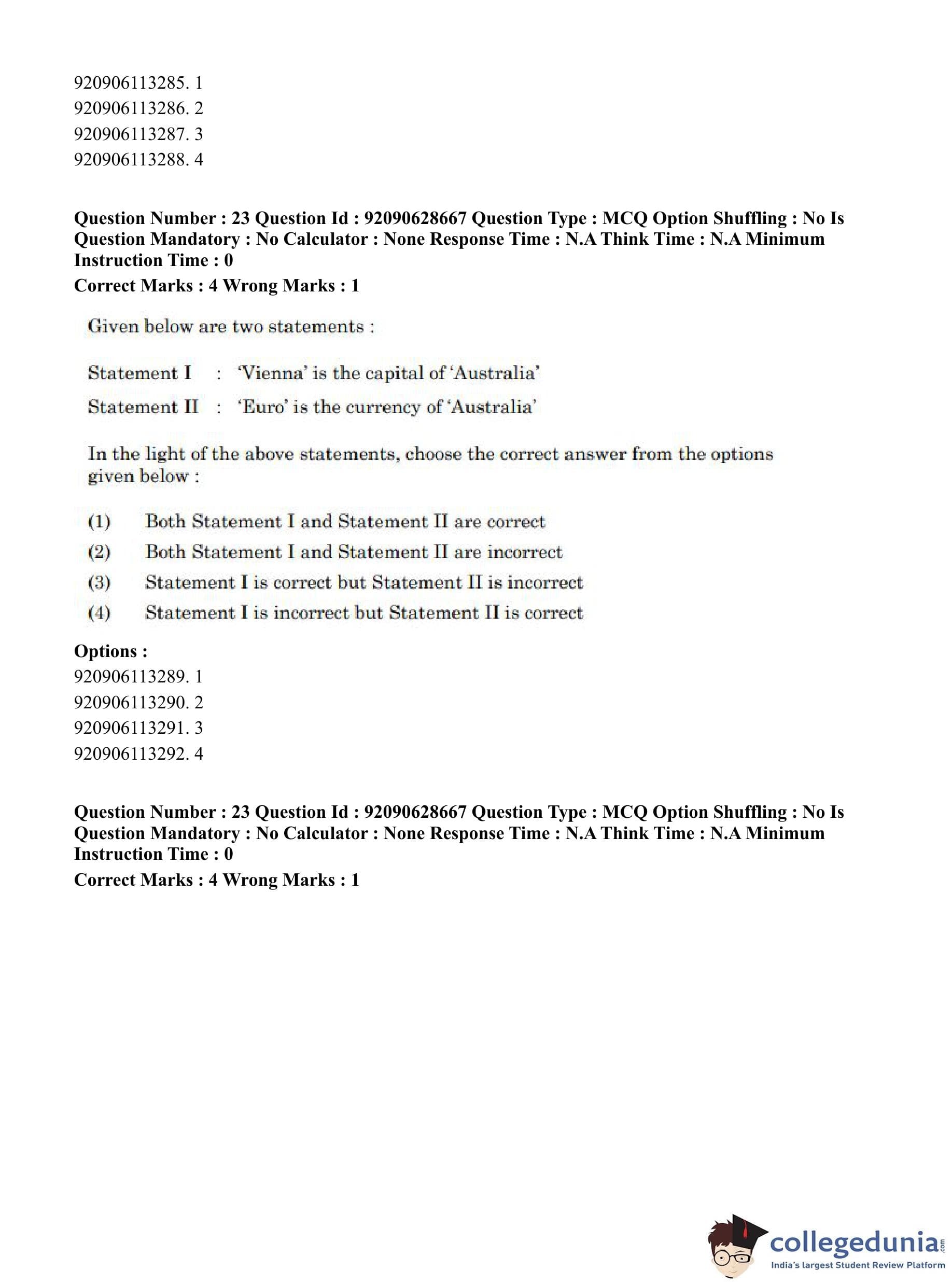 920906113285. 1
920906113286. 2
920906113287. 3
920906113288. 4

**Question Number : 23 Question Id : 92090628667 Question Type : MCQ Option Shuffling : No Is Question Mandatory : No Calculator : None Response Time : N.A Think Time : N.A Minimum Instruction Time : 0**
**Correct Marks : 4 Wrong Marks : 1**

Given below are two statements :

Statement I : 'Vienna' is the capital of 'Australia'

Statement II : 'Euro' is the currency of 'Australia'

In the light of the above statements, choose the correct answer from the options given below :

(1) Both Statement I and Statement II are correct
(2) Both Statement I and Statement II are incorrect
(3) Statement I is correct but Statement II is incorrect
(4) Statement I is incorrect but Statement II is correct

**Options :**
920906113289. 1
920906113290. 2
920906113291. 3
920906113292. 4

**Question Number : 23 Question Id : 92090628667 Question Type : MCQ Option Shuffling : No Is Question Mandatory : No Calculator : None Response Time : N.A Think Time : N.A Minimum Instruction Time : 0**
**Correct Marks : 4 Wrong Marks : 1**

collegedunia.com
India's largest Student Review Platform